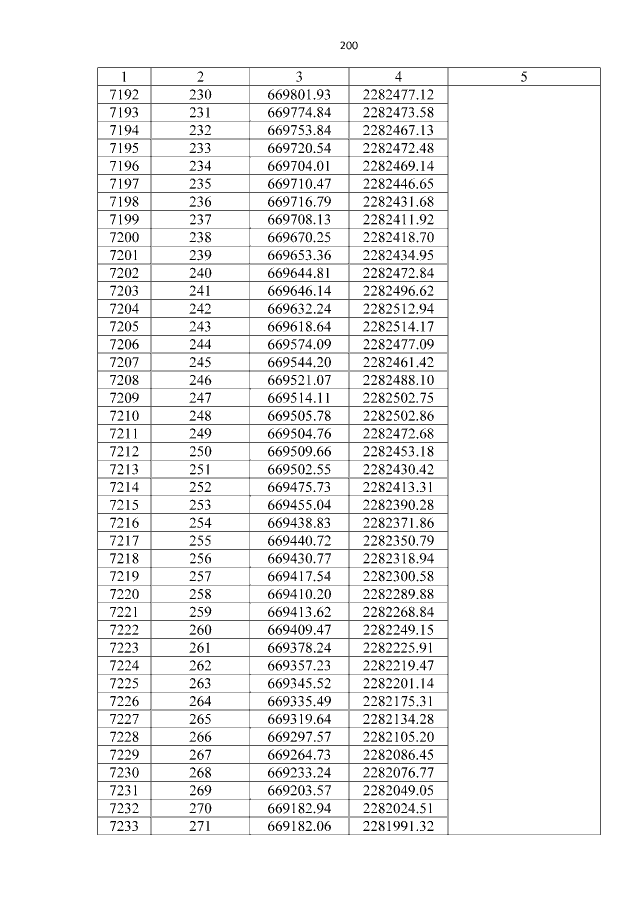 200

| 1 | 2 | 3 | 4 | 5 |
|---|---|---|---|---|
| 7192 | 230 | 669801.93 | 2282477.12 | |
| 7193 | 231 | 669774.84 | 2282473.58 | |
| 7194 | 232 | 669753.84 | 2282467.13 | |
| 7195 | 233 | 669720.54 | 2282472.48 | |
| 7196 | 234 | 669704.01 | 2282469.14 | |
| 7197 | 235 | 669710.47 | 2282446.65 | |
| 7198 | 236 | 669716.79 | 2282431.68 | |
| 7199 | 237 | 669708.13 | 2282411.92 | |
| 7200 | 238 | 669670.25 | 2282418.70 | |
| 7201 | 239 | 669653.36 | 2282434.95 | |
| 7202 | 240 | 669644.81 | 2282472.84 | |
| 7203 | 241 | 669646.14 | 2282496.62 | |
| 7204 | 242 | 669632.24 | 2282512.94 | |
| 7205 | 243 | 669618.64 | 2282514.17 | |
| 7206 | 244 | 669574.09 | 2282477.09 | |
| 7207 | 245 | 669544.20 | 2282461.42 | |
| 7208 | 246 | 669521.07 | 2282488.10 | |
| 7209 | 247 | 669514.11 | 2282502.75 | |
| 7210 | 248 | 669505.78 | 2282502.86 | |
| 7211 | 249 | 669504.76 | 2282472.68 | |
| 7212 | 250 | 669509.66 | 2282453.18 | |
| 7213 | 251 | 669502.55 | 2282430.42 | |
| 7214 | 252 | 669475.73 | 2282413.31 | |
| 7215 | 253 | 669455.04 | 2282390.28 | |
| 7216 | 254 | 669438.83 | 2282371.86 | |
| 7217 | 255 | 669440.72 | 2282350.79 | |
| 7218 | 256 | 669430.77 | 2282318.94 | |
| 7219 | 257 | 669417.54 | 2282300.58 | |
| 7220 | 258 | 669410.20 | 2282289.88 | |
| 7221 | 259 | 669413.62 | 2282268.84 | |
| 7222 | 260 | 669409.47 | 2282249.15 | |
| 7223 | 261 | 669378.24 | 2282225.91 | |
| 7224 | 262 | 669357.23 | 2282219.47 | |
| 7225 | 263 | 669345.52 | 2282201.14 | |
| 7226 | 264 | 669335.49 | 2282175.31 | |
| 7227 | 265 | 669319.64 | 2282134.28 | |
| 7228 | 266 | 669297.57 | 2282105.20 | |
| 7229 | 267 | 669264.73 | 2282086.45 | |
| 7230 | 268 | 669233.24 | 2282076.77 | |
| 7231 | 269 | 669203.57 | 2282049.05 | |
| 7232 | 270 | 669182.94 | 2282024.51 | |
| 7233 | 271 | 669182.06 | 2281991.32 | |